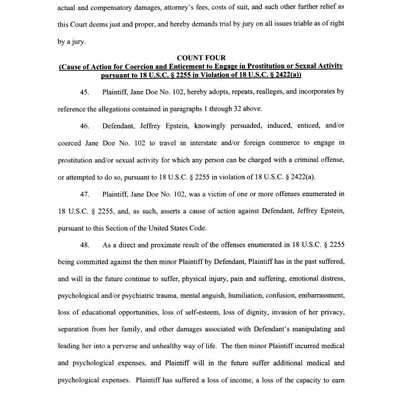 actual and compensatory damages, attorney's fees, costs of suit, and such other further relief as this Court deems just and proper, and hereby demands trial by jury on all issues triable as of right by a jury.

COUNT FOUR
(Cause of Action for Coercion and Enticement to Engage in Prostitution or Sexual Activity pursuant to 18 U.S.C. § 2255 in Violation of 18 U.S.C. § 2422(a))

45. Plaintiff, Jane Doe No. 102, hereby adopts, repeats, realleges, and incorporates by reference the allegations contained in paragraphs 1 through 32 above.

46. Defendant, Jeffrey Epstein, knowingly persuaded, induced, enticed, and/or coerced Jane Doe No. 102 to travel in interstate and/or foreign commerce to engage in prostitution and/or sexual activity for which any person can be charged with a criminal offense, or attempted to do so, pursuant to 18 U.S.C. § 2255 in violation of 18 U.S.C. § 2422(a).

47. Plaintiff, Jane Doe No. 102, was a victim of one or more offenses enumerated in 18 U.S.C. § 2255, and, as such, asserts a cause of action against Defendant, Jeffrey Epstein, pursuant to this Section of the United States Code.

48. As a direct and proximate result of the offenses enumerated in 18 U.S.C. § 2255 being committed against the then minor Plaintiff by Defendant, Plaintiff has in the past suffered, and will in the future continue to suffer, physical injury, pain and suffering, emotional distress, psychological and/or psychiatric trauma, mental anguish, humiliation, confusion, embarrassment, loss of educational opportunities, loss of self-esteem, loss of dignity, invasion of her privacy, separation from her family, and other damages associated with Defendant's manipulating and leading her into a perverse and unhealthy way of life. The then minor Plaintiff incurred medical and psychological expenses, and Plaintiff will in the future suffer additional medical and psychological expenses. Plaintiff has suffered a loss of income, a loss of the capacity to earn